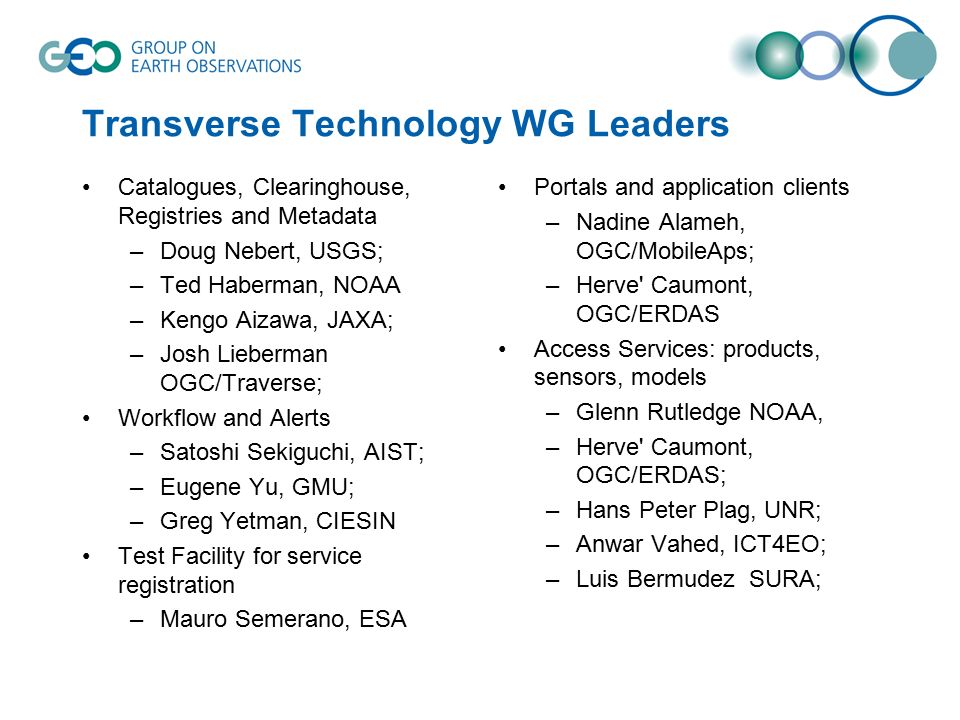 GEO GROUP ON EARTH OBSERVATIONS

Transverse Technology WG Leaders

• Catalogues, Clearinghouse, Registries and Metadata
– Doug Nebert, USGS;
– Ted Haberman, NOAA
– Kengo Aizawa, JAXA;
– Josh Lieberman OGC/Traverse;
• Workflow and Alerts
– Satoshi Sekiguchi, AIST;
– Eugene Yu, GMU;
– Greg Yetman, CIESIN
• Test Facility for service registration
– Mauro Semerano, ESA

• Portals and application clients
– Nadine Alameh, OGC/MobileAps;
– Herve' Caumont, OGC/ERDAS
• Access Services: products, sensors, models
– Glenn Rutledge NOAA,
– Herve' Caumont, OGC/ERDAS;
– Hans Peter Plag, UNR;
– Anwar Vahed, ICT4EO;
– Luis Bermudez SURA;